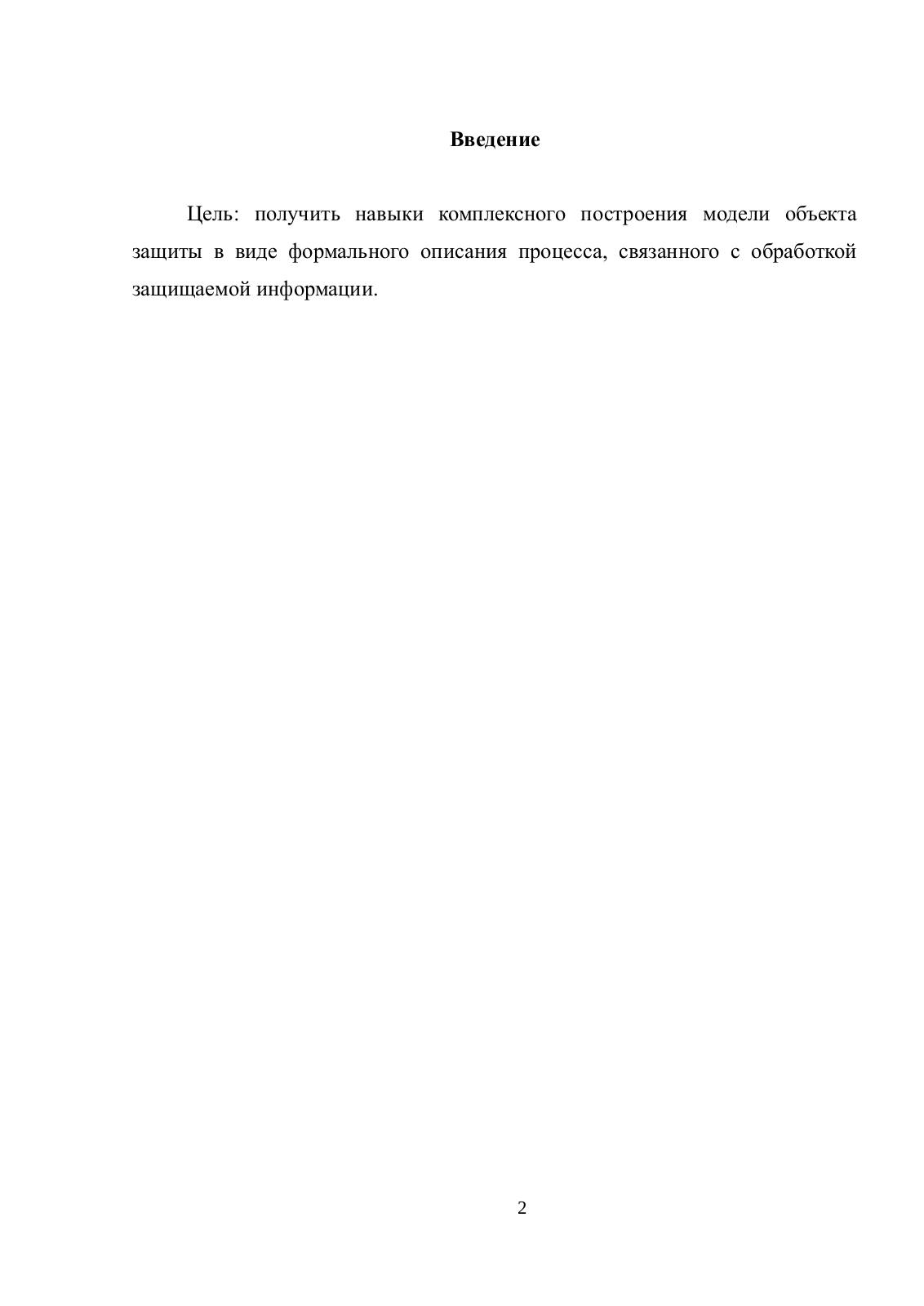 Введение

Цель: получить навыки комплексного построения модели объекта защиты в виде формального описания процесса, связанного с обработкой защищаемой информации.

2